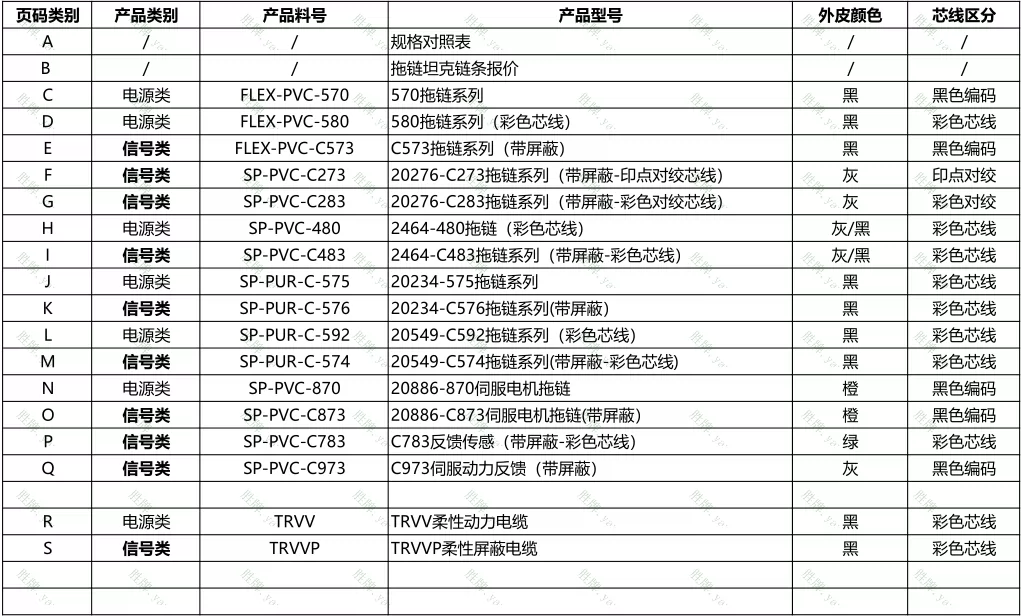 | 页码类别 | 产品类别 | 产品料号 | 产品型号 | 外皮颜色 | 芯线区分 |
|---|---|---|---|---|---|
| A | / | / | 规格对照表 | / | / |
| B | / | / | 拖链坦克链条报价 | / | / |
| C | 电源类 | FLEX-PVC-570 | 570拖链系列 | 黑 | 黑色编码 |
| D | 电源类 | FLEX-PVC-580 | 580拖链系列（彩色芯线） | 黑 | 彩色芯线 |
| E | 信号类 | FLEX-PVC-C573 | C573拖链系列（带屏蔽） | 黑 | 黑色编码 |
| F | 信号类 | SP-PVC-C273 | 20276-C273拖链系列（带屏蔽-印点对绞芯线） | 灰 | 印点对绞 |
| G | 信号类 | SP-PVC-C283 | 20276-C283拖链系列（带屏蔽-彩色对绞芯线） | 灰 | 彩色对绞 |
| H | 电源类 | SP-PVC-480 | 2464-480拖链（彩色芯线） | 灰/黑 | 彩色芯线 |
| I | 信号类 | SP-PVC-C483 | 2464-C483拖链系列（带屏蔽-彩色芯线） | 灰/黑 | 彩色芯线 |
| J | 电源类 | SP-PUR-C-575 | 20234-575拖链系列 | 黑 | 彩色芯线 |
| K | 信号类 | SP-PUR-C-576 | 20234-C576拖链系列(带屏蔽) | 黑 | 彩色芯线 |
| L | 电源类 | SP-PUR-C-592 | 20549-C592拖链系列（彩色芯线） | 黑 | 彩色芯线 |
| M | 信号类 | SP-PUR-C-574 | 20549-C574拖链系列(带屏蔽-彩色芯线) | 黑 | 彩色芯线 |
| N | 电源类 | SP-PVC-870 | 20886-870伺服电机拖链 | 橙 | 黑色编码 |
| O | 信号类 | SP-PVC-C873 | 20886-C873伺服电机拖链(带屏蔽) | 橙 | 黑色编码 |
| P | 信号类 | SP-PVC-C783 | C783反馈传感（带屏蔽-彩色芯线） | 绿 | 彩色芯线 |
| Q | 信号类 | SP-PVC-C973 | C973伺服动力反馈（带屏蔽） | 灰 | 黑色编码 |
| | | | | | |
| R | 电源类 | TRVV | TRVV柔性动力电缆 | 黑 | 彩色芯线 |
| S | 信号类 | TRVVP | TRVVP柔性屏蔽电缆 | 黑 | 彩色芯线 |
| | | | | | |
| | | | | | |